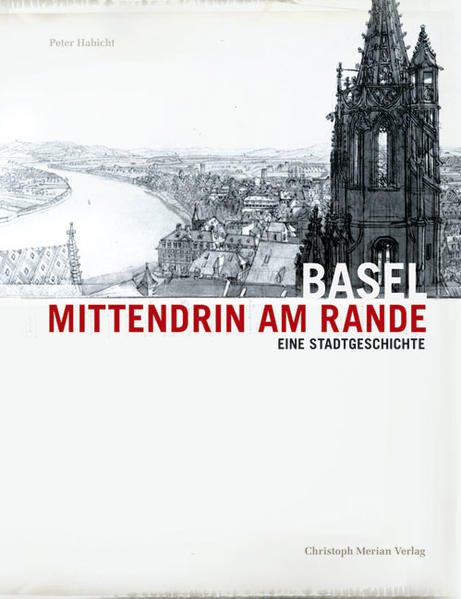 Peter Habicht

BASEL
MITTENDRIN AM RANDE
EINE STADTGESCHICHTE

Christoph Merian Verlag